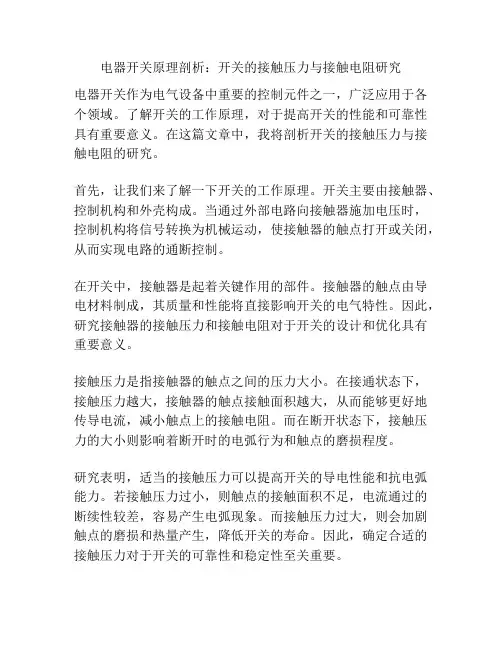 电器开关原理剖析：开关的接触压力与接触电阻研究

电器开关作为电气设备中重要的控制元件之一，广泛应用于各个领域。了解开关的工作原理，对于提高开关的性能和可靠性具有重要意义。在这篇文章中，我将剖析开关的接触压力与接触电阻的研究。

首先，让我们来了解一下开关的工作原理。开关主要由接触器、控制机构和外壳构成。当通过外部电路向接触器施加电压时，控制机构将信号转换为机械运动，使接触器的触点打开或关闭，从而实现电路的通断控制。

在开关中，接触器是起着关键作用的部件。接触器的触点由导电材料制成，其质量和性能将直接影响开关的电气特性。因此，研究接触器的接触压力和接触电阻对于开关的设计和优化具有重要意义。

接触压力是指接触器的触点之间的压力大小。在接通状态下，接触压力越大，接触器的触点接触面积越大，从而能够更好地传导电流，减小触点上的接触电阻。而在断开状态下，接触压力的大小则影响着断开时的电弧行为和触点的磨损程度。

研究表明，适当的接触压力可以提高开关的导电性能和抗电弧能力。若接触压力过小，则触点的接触面积不足，电流通过的断续性较差，容易产生电弧现象。而接触压力过大，则会加剧触点的磨损和热量产生，降低开关的寿命。因此，确定合适的接触压力对于开关的可靠性和稳定性至关重要。